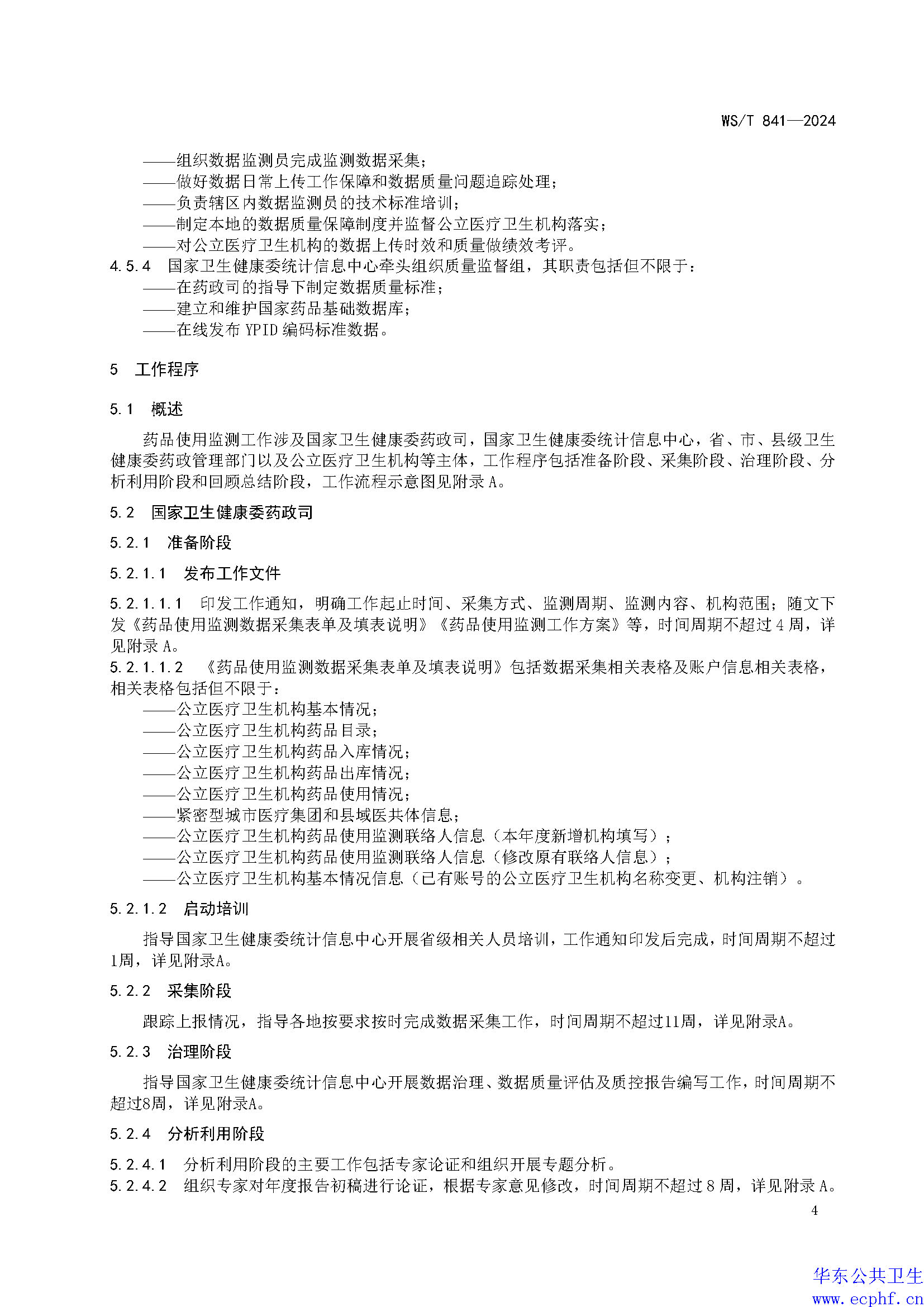 WS/T 841—2024

——组织数据监测员完成监测数据采集；
——做好数据日常上传工作保障和数据质量问题追踪处理；
——负责辖区内数据监测员的技术标准培训；
——制定本地的数据质量保障制度并监督公立医疗卫生机构落实；
——对公立医疗卫生机构的数据上传时效和质量做绩效考评。

4.5.4 国家卫生健康委统计信息中心牵头组织质量监督组，其职责包括但不限于：
——在药政司的指导下制定数据质量标准；
——建立和维护国家药品基础数据库；
——在线发布 YPID 编码标准数据。

5 工作程序

5.1 概述

药品使用监测工作涉及国家卫生健康委药政司，国家卫生健康委统计信息中心，省、市、县级卫生健康委药政管理部门以及公立医疗卫生机构等主体，工作程序包括准备阶段、采集阶段、治理阶段、分析利用阶段和回顾总结阶段，工作流程示意图见附录 A。

5.2 国家卫生健康委药政司

5.2.1 准备阶段

5.2.1.1 发布工作文件

5.2.1.1.1 印发工作通知，明确工作起止时间、采集方式、监测周期、监测内容、机构范围；随文下发《药品使用监测数据采集表单及填表说明》《药品使用监测工作方案》等，时间周期不超过 4 周，详见附录 A。

5.2.1.1.2 《药品使用监测数据采集表单及填表说明》包括数据采集相关表格及账户信息相关表格，相关表格包括但不限于：
——公立医疗卫生机构基本情况；
——公立医疗卫生机构药品目录；
——公立医疗卫生机构药品入库情况；
——公立医疗卫生机构药品出库情况；
——公立医疗卫生机构药品使用情况；
——紧密型城市医疗集团和县域医共体信息；
——公立医疗卫生机构药品使用监测联络人信息（本年度新增机构填写）；
——公立医疗卫生机构药品使用监测联络人信息（修改原有联络人信息）；
——公立医疗卫生机构基本情况信息（已有账号的公立医疗卫生机构名称变更、机构注销）。

5.2.1.2 启动培训

指导国家卫生健康委统计信息中心开展省级相关人员培训，工作通知印发后完成，时间周期不超过1周，详见附录A。

5.2.2 采集阶段

跟踪上报情况，指导各地按要求按时完成数据采集工作，时间周期不超过11周，详见附录A。

5.2.3 治理阶段

指导国家卫生健康委统计信息中心开展数据治理、数据质量评估及质控报告编写工作，时间周期不超过8周，详见附录A。

5.2.4 分析利用阶段

5.2.4.1 分析利用阶段的主要工作包括专家论证和组织开展专题分析。

5.2.4.2 组织专家对年度报告初稿进行论证，根据专家意见修改，时间周期不超过 8 周，详见附录 A。

4

华东公共卫生
www.ecphf.cn